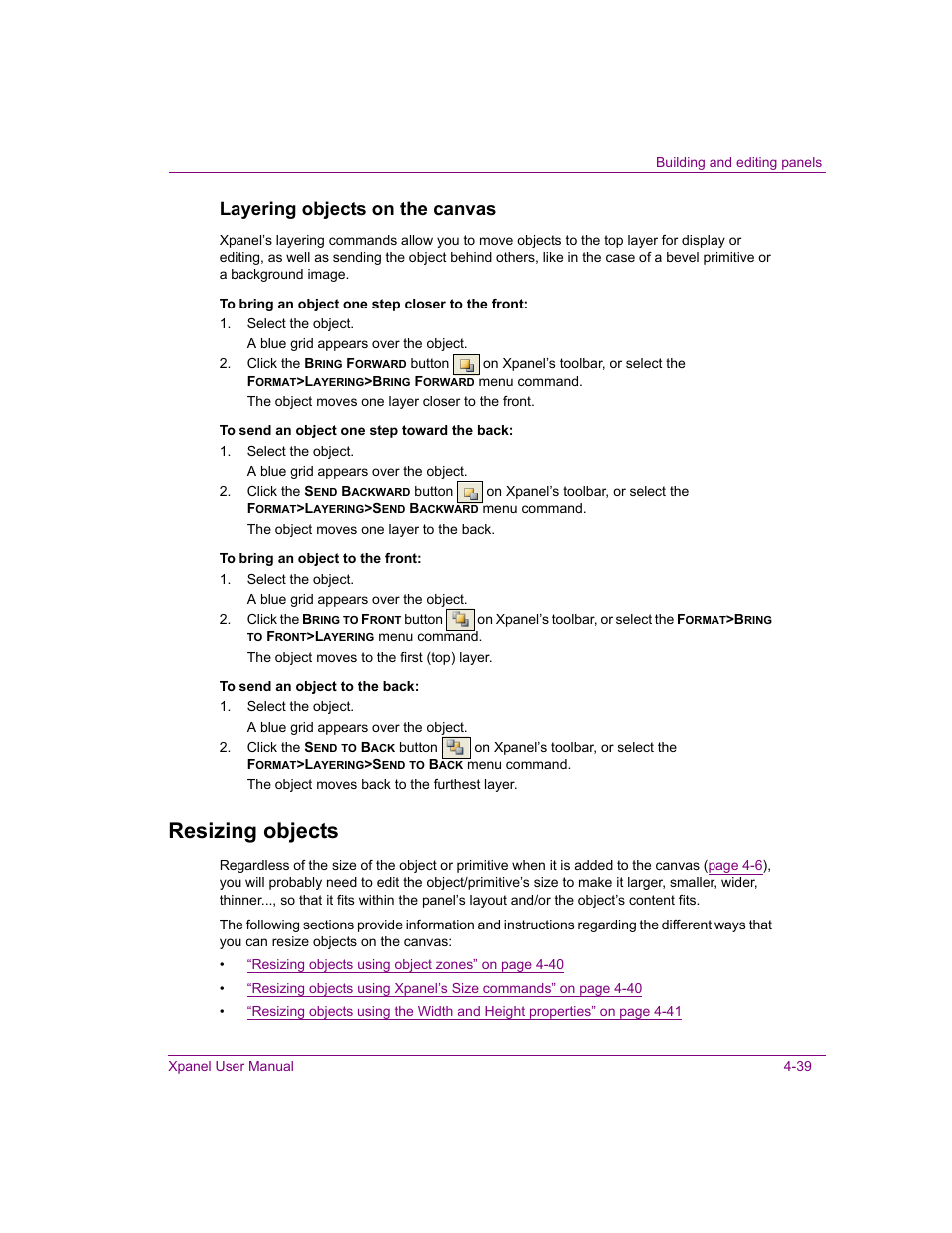 Building and editing panels

Layering objects on the canvas

Xpanel's layering commands allow you to move objects to the top layer for display or editing, as well as sending the object behind others, like in the case of a bevel primitive or a background image.

To bring an object one step closer to the front:

1. Select the object.
A blue grid appears over the object.
2. Click the BRING FORWARD button on Xpanel's toolbar, or select the FORMAT>LAYERING>BRING FORWARD menu command.
The object moves one layer closer to the front.

To send an object one step toward the back:

1. Select the object.
A blue grid appears over the object.
2. Click the SEND BACKWARD button on Xpanel's toolbar, or select the FORMAT>LAYERING>SEND BACKWARD menu command.
The object moves one layer to the back.

To bring an object to the front:

1. Select the object.
A blue grid appears over the object.
2. Click the BRING TO FRONT button on Xpanel's toolbar, or select the FORMAT>BRING TO FRONT>LAYERING menu command.
The object moves to the first (top) layer.

To send an object to the back:

1. Select the object.
A blue grid appears over the object.
2. Click the SEND TO BACK button on Xpanel's toolbar, or select the FORMAT>LAYERING>SEND TO BACK menu command.
The object moves back to the furthest layer.

Resizing objects

Regardless of the size of the object or primitive when it is added to the canvas (page 4-6), you will probably need to edit the object/primitive's size to make it larger, smaller, wider, thinner..., so that it fits within the panel's layout and/or the object's content fits.

The following sections provide information and instructions regarding the different ways that you can resize objects on the canvas:

• "Resizing objects using object zones" on page 4-40
• "Resizing objects using Xpanel's Size commands" on page 4-40
• "Resizing objects using the Width and Height properties" on page 4-41

Xpanel User Manual 4-39